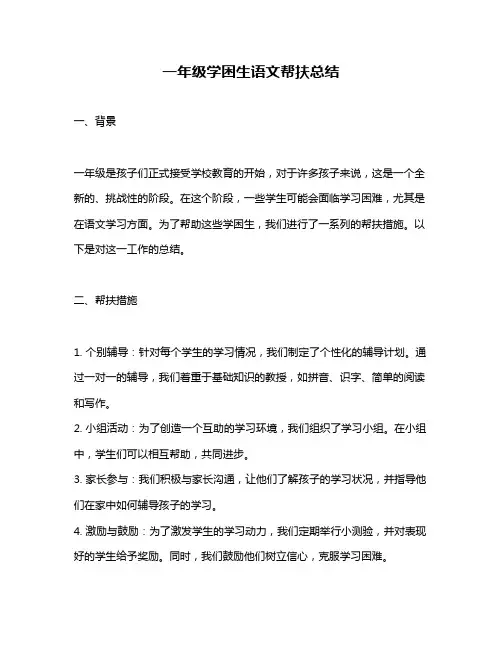 一年级学困生语文帮扶总结

一、背景

一年级是孩子们正式接受学校教育的开始，对于许多孩子来说，这是一个全新的、挑战性的阶段。在这个阶段，一些学生可能会面临学习困难，尤其是在语文学习方面。为了帮助这些学困生，我们进行了一系列的帮扶措施。以下是对这一工作的总结。

二、帮扶措施

1. 个别辅导：针对每个学生的学习情况，我们制定了个性化的辅导计划。通过一对一的辅导，我们着重于基础知识的教授，如拼音、识字、简单的阅读和写作。
2. 小组活动：为了创造一个互助的学习环境，我们组织了学习小组。在小组中，学生们可以相互帮助，共同进步。
3. 家长参与：我们积极与家长沟通，让他们了解孩子的学习状况，并指导他们在家中如何辅导孩子的学习。
4. 激励与鼓励：为了激发学生的学习动力，我们定期举行小测验，并对表现好的学生给予奖励。同时，我们鼓励他们树立信心，克服学习困难。